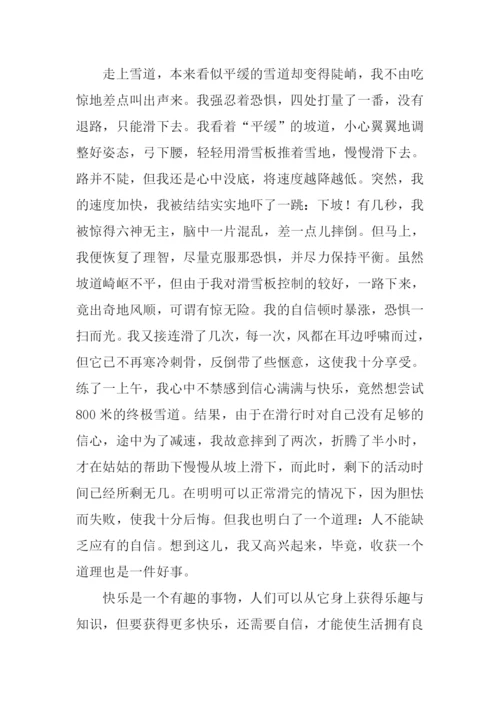 走上雪道，本来看似平缓的雪道却变得陡峭，我不由吃惊地差点叫出声来。我强忍着恐惧，四处打量了一番，没有退路，只能滑下去。我看着“平缓”的坡道，小心翼翼地调整好姿态，弓下腰，轻轻用滑雪板推着雪地，慢慢滑下去。路并不陡，但我还是心中没底，将速度越降越低。突然，我的速度加快，我被结结实实地吓了一跳：下坡！有几秒，我被惊得六神无主，脑中一片混乱，差一点儿摔倒。但马上，我便恢复了理智，尽量克服那恐惧，并尽力保持平衡。虽然坡道崎岖不平，但由于我对滑雪板控制的较好，一路下来，竟出奇地风顺，可谓有惊无险。我的自信顿时暴涨，恐惧一扫而光。我又接连滑了几次，每一次，风都在耳边呼啸而过，但它已不再寒冷刺骨，反倒带了些惬意，这使我十分享受。练了一上午，我心中不禁感到信心满满与快乐，竟然想尝试800米的终极雪道。结果，由于在滑行时对自己没有足够的信心，途中为了减速，我故意摔到了两次，折腾了半小时，才在姑姑的帮助下慢慢从坡上滑下，而此时，剩下的活动时间已经所剩无几。在明明可以正常滑完的情况下，因为胆怯而失败，使我十分后悔。但我也明白了一个道理：人不能缺乏应有的自信。想到这儿，我又高兴起来，毕竟，收获一个道理也是一件好事。

快乐是一个有趣的事物，人们可以从它身上获得乐趣与知识，但要获得更多快乐，还需要自信，才能使生活拥有良